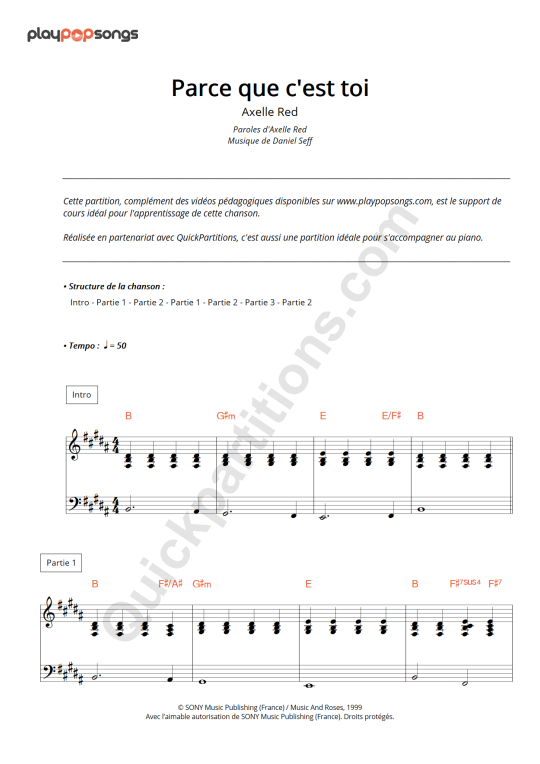 playpopsongs

Parce que c'est toi

Axelle Red

Paroles d'Axelle Red
Musique de Daniel Seff

Cette partition, complément des vidéos pédagogiques disponibles sur www.playpopsongs.com, est le support de cours idéal pour l'apprentissage de cette chanson.

Réalisée en partenariat avec QuickPartitions, c'est aussi une partition idéale pour s'accompagner au piano.

• Structure de la chanson :

Intro - Partie 1 - Partie 2 - Partie 1 - Partie 2 - Partie 3 - Partie 2

• Tempo : ♩ = 50

Intro

B G♯m E E/F♯ B

Partie 1

B F♯/A♯ G♯m E B F♯7SUS4 F♯7

Quickpartitions.com

© SONY Music Publishing (France) / Music And Roses, 1999
Avec l'aimable autorisation de SONY Music Publishing (France). Droits protégés.